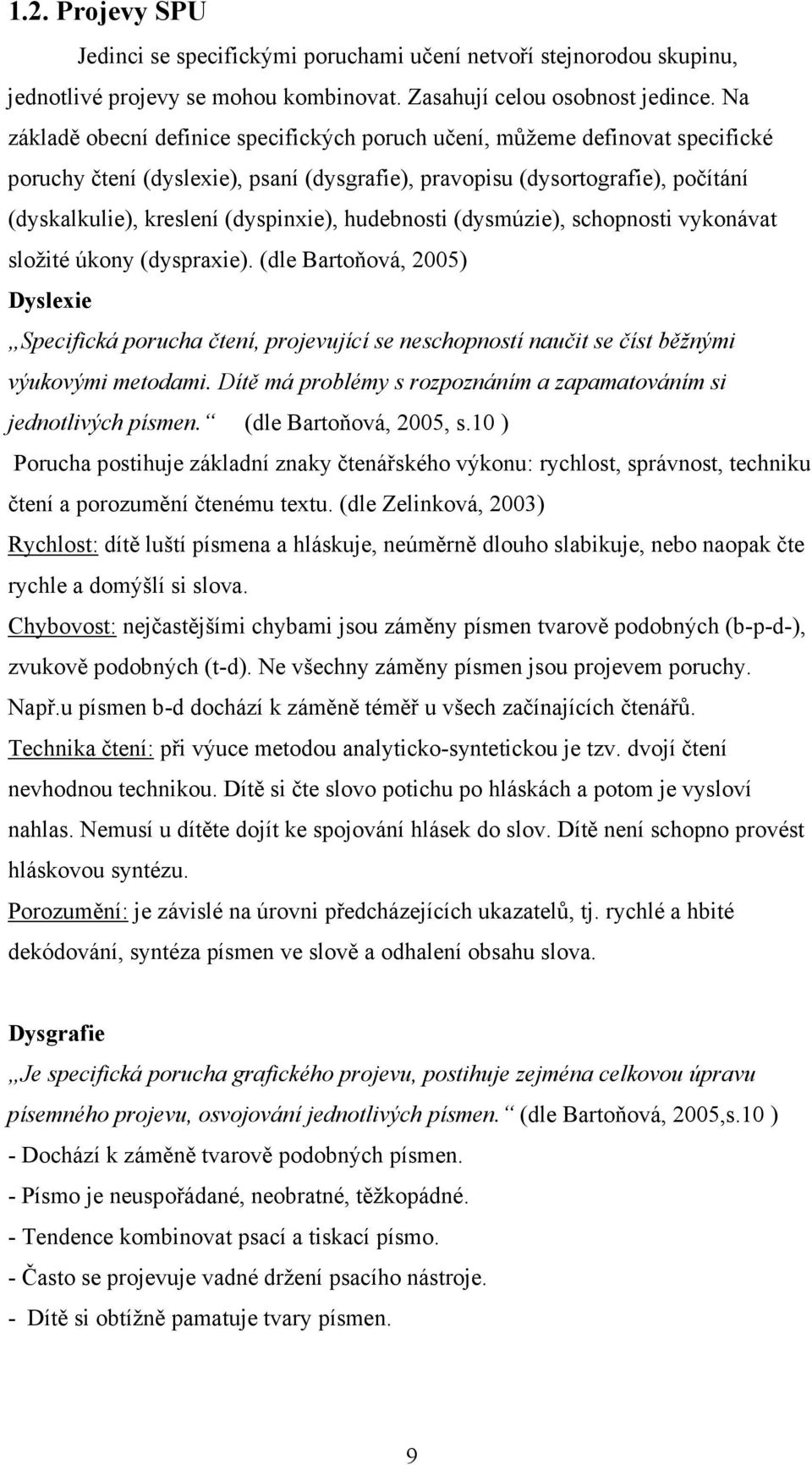 1.2. Projevy SPU

Jedinci se specifickými poruchami učení netvoří stejnorodou skupinu, jednotlivé projevy se mohou kombinovat. Zasahují celou osobnost jedince. Na základě obecní definice specifických poruch učení, můžeme definovat specifické poruchy čtení (dyslexie), psaní (dysgrafie), pravopisu (dysortografie), počítání (dyskalkulie), kreslení (dyspinxie), hudebnosti (dysmúzie), schopnosti vykonávat složité úkony (dyspraxie). (dle Bartoňová, 2005)

Dyslexie

„Specifická porucha čtení, projevující se neschopností naučit se číst běžnými výukovými metodami. Dítě má problémy s rozpoznáním a zapamatováním si jednotlivých písmen.“ (dle Bartoňová, 2005, s.10 )

Porucha postihuje základní znaky čtenářského výkonu: rychlost, správnost, techniku čtení a porozumění čtenému textu. (dle Zelinková, 2003)

Rychlost: dítě luští písmena a hláskuje, neúměrně dlouho slabikuje, nebo naopak čte rychle a domýšlí si slova.

Chybovost: nejčastějšími chybami jsou záměny písmen tvarově podobných (b-p-d-), zvukově podobných (t-d). Ne všechny záměny písmen jsou projevem poruchy. Např.u písmen b-d dochází k záměně téměř u všech začínajících čtenářů.

Technika čtení: při výuce metodou analyticko-syntetickou je tzv. dvojí čtení nevhodnou technikou. Dítě si čte slovo potichu po hláskách a potom je vysloví nahlas. Nemusí u dítěte dojít ke spojování hlásek do slov. Dítě není schopno provést hláskovou syntézu.

Porozumění: je závislé na úrovni předcházejících ukazatelů, tj. rychlé a hbité dekódování, syntéza písmen ve slově a odhalení obsahu slova.

Dysgrafie

„Je specifická porucha grafického projevu, postihuje zejména celkovou úpravu písemného projevu, osvojování jednotlivých písmen.“ (dle Bartoňová, 2005,s.10 )

- Dochází k záměně tvarově podobných písmen.
- Písmo je neuspořádané, neobratné, těžkopádné.
- Tendence kombinovat psací a tiskací písmo.
- Často se projevuje vadné držení psacího nástroje.
- Dítě si obtížně pamatuje tvary písmen.

9